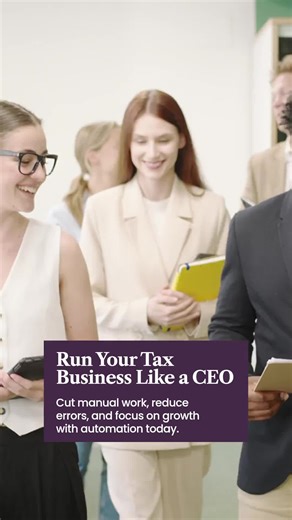 Run Your Tax Business Like a CEO

Cut manual work, reduce errors, and focus on growth with automation today.